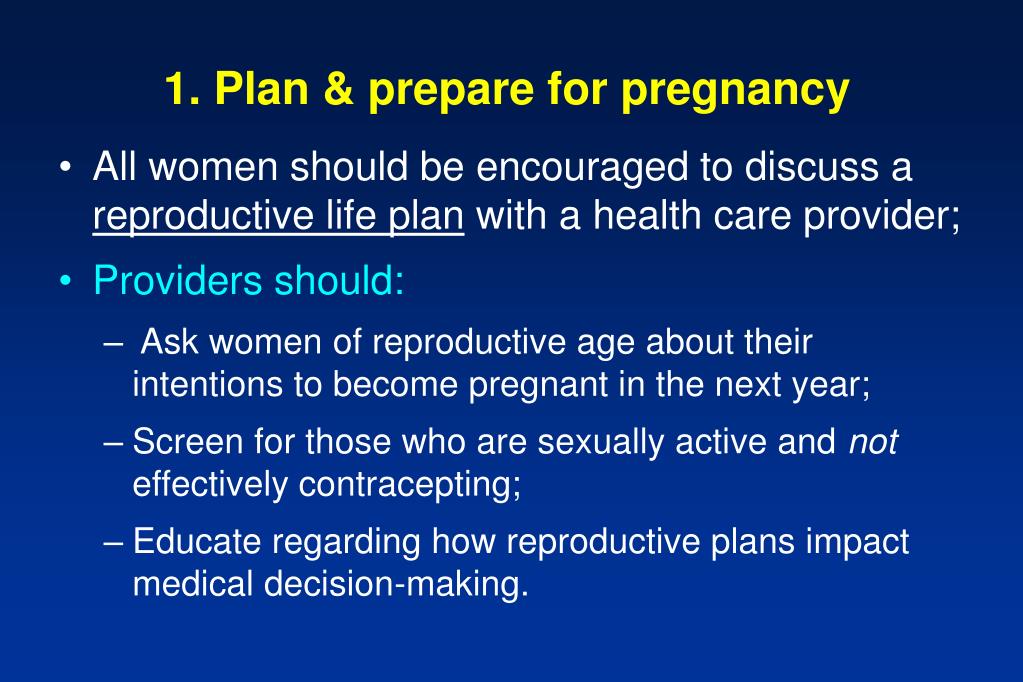 1. Plan & prepare for pregnancy

• All women should be encouraged to discuss a reproductive life plan with a health care provider;

• Providers should:

– Ask women of reproductive age about their intentions to become pregnant in the next year;

– Screen for those who are sexually active and not effectively contracepting;

– Educate regarding how reproductive plans impact medical decision-making.